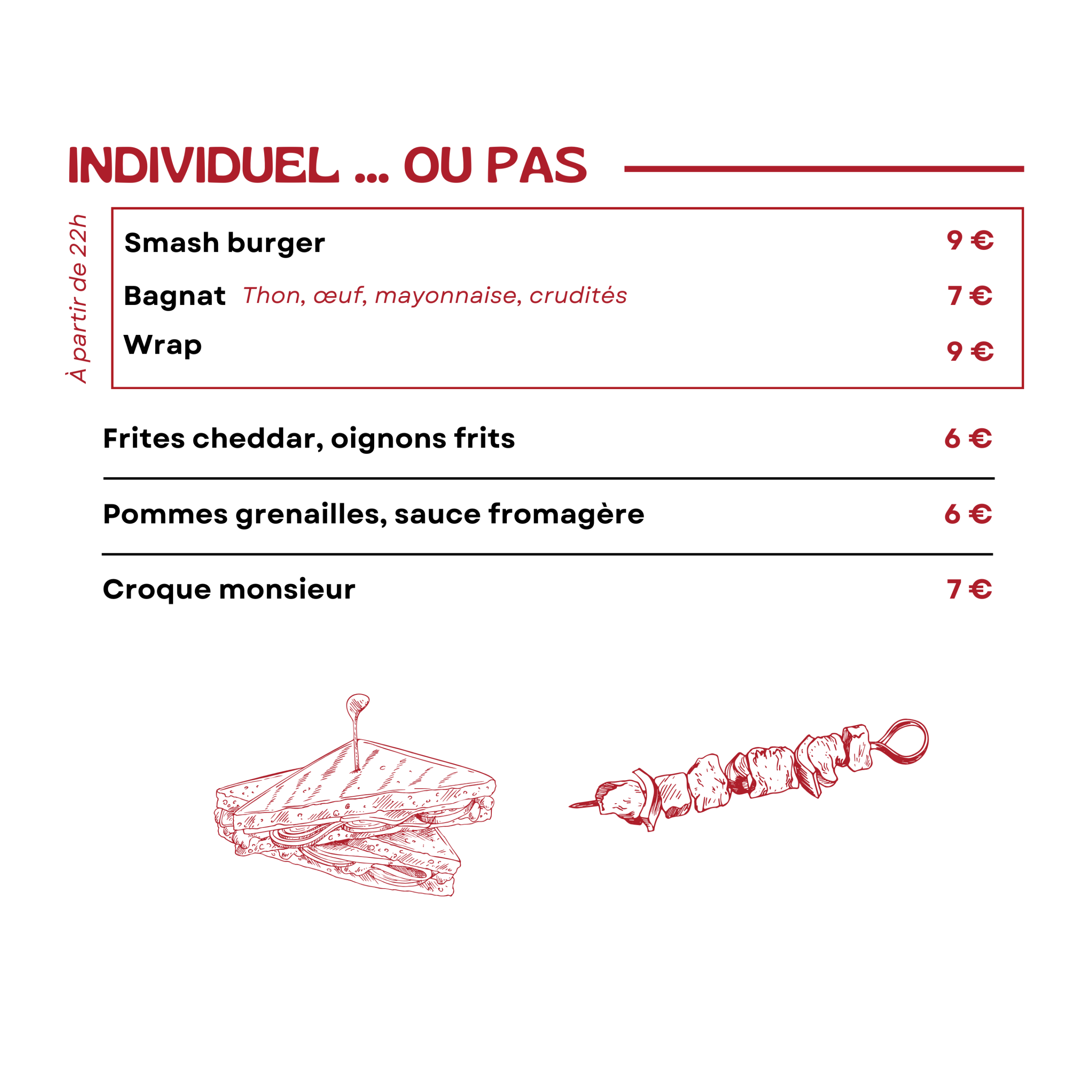 INDIVIDUEL ... OU PAS

À partir de 22h

Smash burger 9 €

Bagnat Thon, œuf, mayonnaise, crudités 7 €

Wrap 9 €

Frites cheddar, oignons frits 6 €

Pommes grenailles, sauce fromagère 6 €

Croque monsieur 7 €